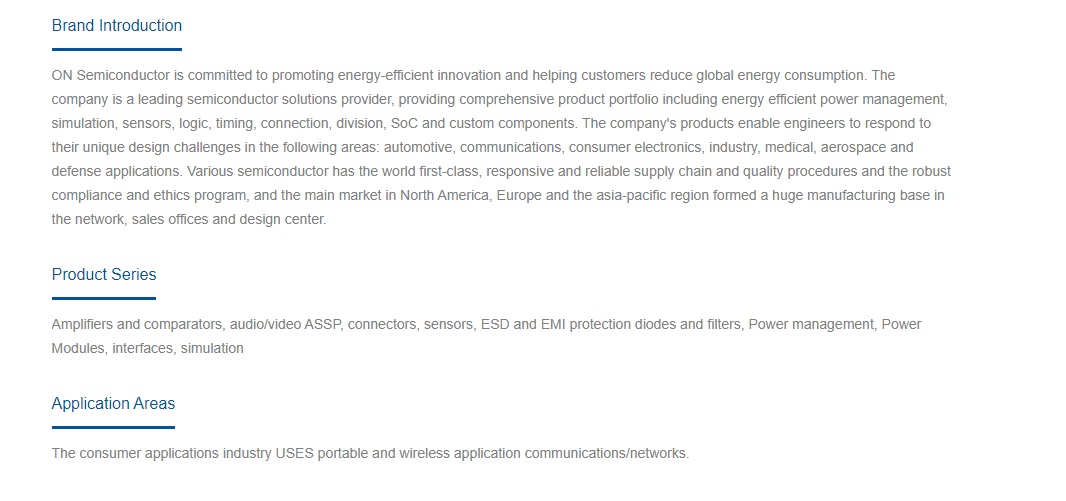 Brand Introduction

ON Semiconductor is committed to promoting energy-efficient innovation and helping customers reduce global energy consumption. The company is a leading semiconductor solutions provider, providing comprehensive product portfolio including energy efficient power management, simulation, sensors, logic, timing, connection, division, SoC and custom components. The company's products enable engineers to respond to their unique design challenges in the following areas: automotive, communications, consumer electronics, industry, medical, aerospace and defense applications. Various semiconductor has the world first-class, responsive and reliable supply chain and quality procedures and the robust compliance and ethics program, and the main market in North America, Europe and the asia-pacific region formed a huge manufacturing base in the network, sales offices and design center.

Product Series

Amplifiers and comparators, audio/video ASSP, connectors, sensors, ESD and EMI protection diodes and filters, Power management, Power Modules, interfaces, simulation

Application Areas

The consumer applications industry USES portable and wireless application communications/networks.